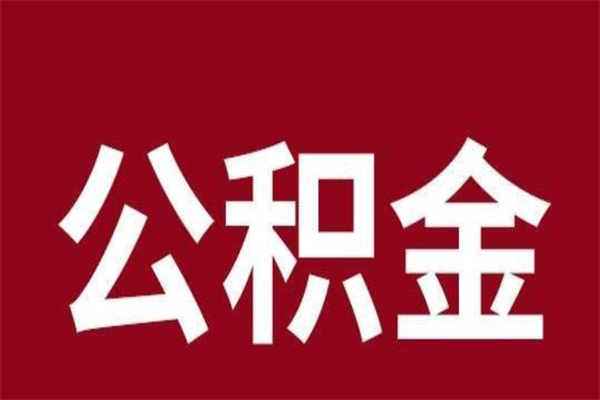 公积金